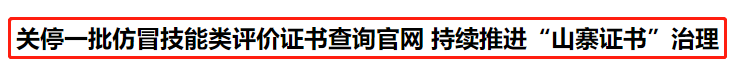 关停一批仿冒技能类评价证书查询官网 持续推进“山寨证书”治理